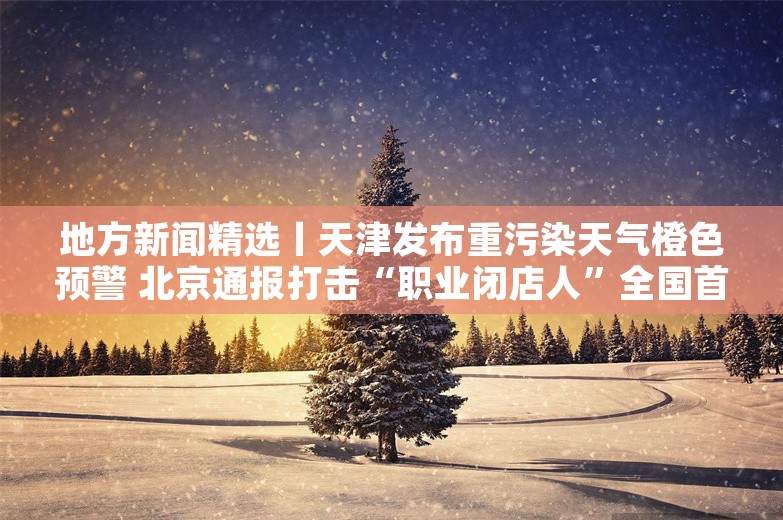 地方新闻精选丨天津发布重污染天气橙色预警 北京通报打击“职业闭店人”全国首